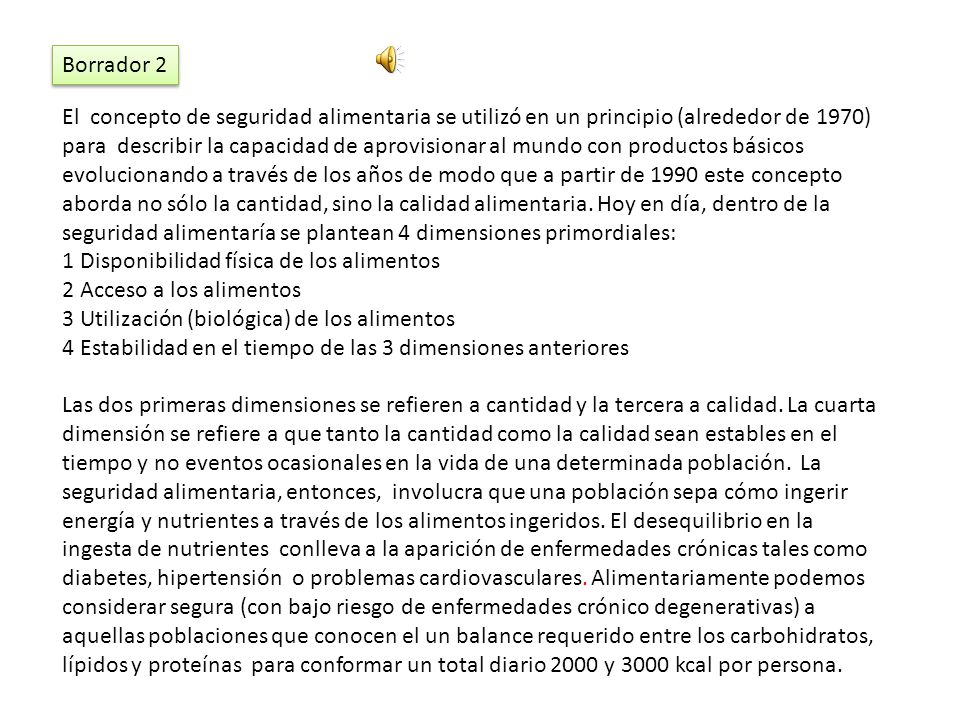 Borrador 2

El concepto de seguridad alimentaria se utilizó en un principio (alrededor de 1970) para describir la capacidad de aprovisionar al mundo con productos básicos evolucionando a través de los años de modo que a partir de 1990 este concepto aborda no sólo la cantidad, sino la calidad alimentaria. Hoy en día, dentro de la seguridad alimentaría se plantean 4 dimensiones primordiales:
1 Disponibilidad física de los alimentos
2 Acceso a los alimentos
3 Utilización (biológica) de los alimentos
4 Estabilidad en el tiempo de las 3 dimensiones anteriores

Las dos primeras dimensiones se refieren a cantidad y la tercera a calidad. La cuarta dimensión se refiere a que tanto la cantidad como la calidad sean estables en el tiempo y no eventos ocasionales en la vida de una determinada población. La seguridad alimentaria, entonces, involucra que una población sepa cómo ingerir energía y nutrientes a través de los alimentos ingeridos. El desequilibrio en la ingesta de nutrientes conlleva a la aparición de enfermedades crónicas tales como diabetes, hipertensión o problemas cardiovasculares. Alimentariamente podemos considerar segura (con bajo riesgo de enfermedades crónico degenerativas) a aquellas poblaciones que conocen el un balance requerido entre los carbohidratos, lípidos y proteínas para conformar un total diario 2000 y 3000 kcal por persona.